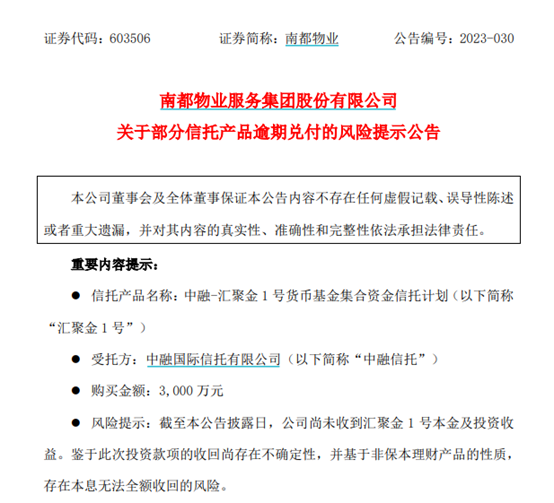 证券代码：603506　　证券简称：南都物业　　公告编号：2023-030

南都物业服务集团股份有限公司
关于部分信托产品逾期兑付的风险提示公告

本公司董事会及全体董事保证本公告内容不存在任何虚假记载、误导性陈述或者重大遗漏，并对其内容的真实性、准确性和完整性依法承担法律责任。

重要内容提示：

● 信托产品名称：中融-汇聚金 1 号货币基金集合资金信托计划（以下简称“汇聚金 1 号”）

● 受托方：中融国际信托有限公司（以下简称“中融信托”）

● 购买金额：3,000 万元

● 风险提示：截至本公告披露日，公司尚未收到汇聚金 1 号本金及投资收益。鉴于此次投资款项的收回尚存在不确定性，并基于非保本理财产品的性质，存在本息无法全额收回的风险。